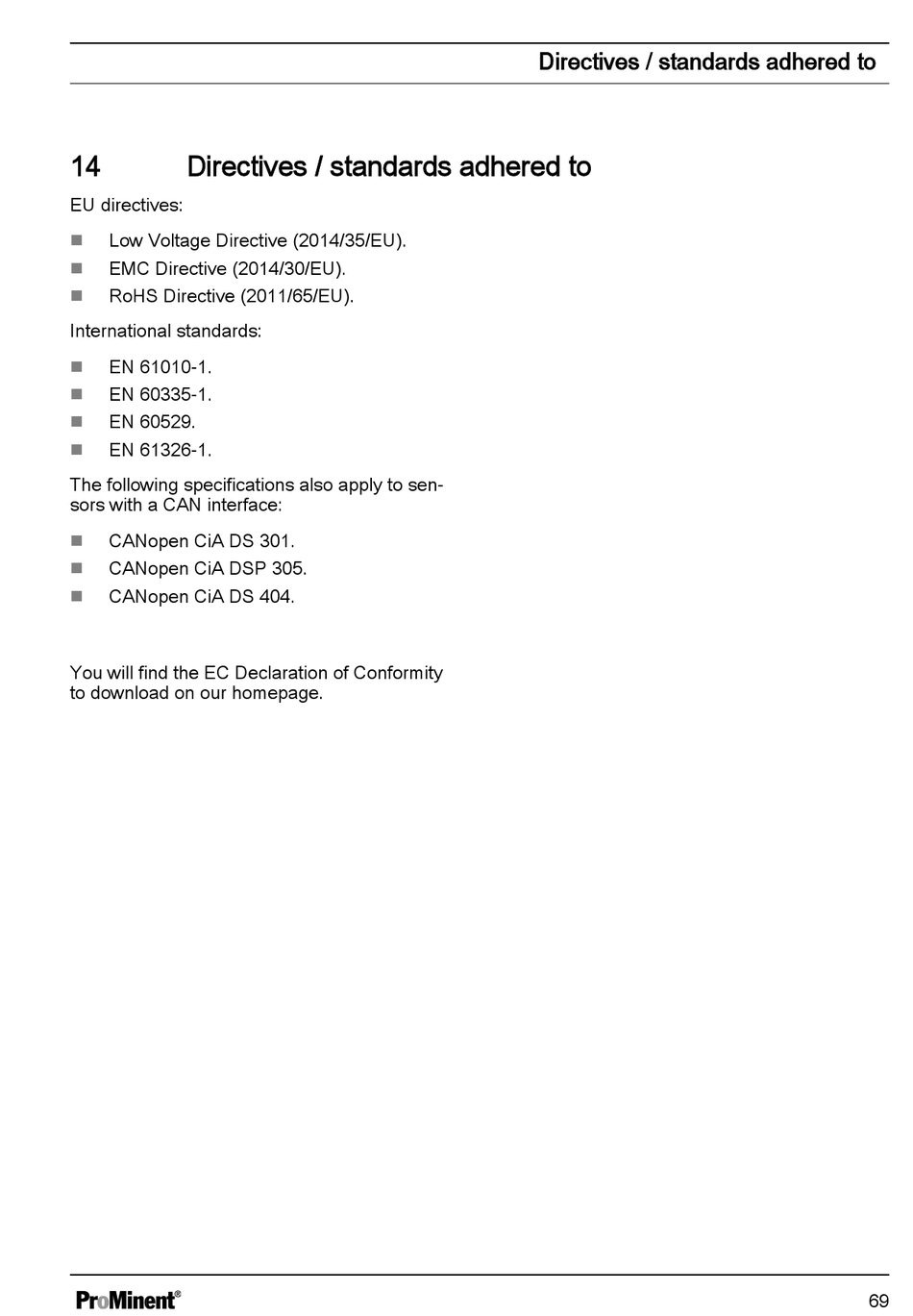 Directives / standards adhered to

14 Directives / standards adhered to

EU directives:

- Low Voltage Directive (2014/35/EU).
- EMC Directive (2014/30/EU).
- RoHS Directive (2011/65/EU).

International standards:

- EN 61010-1.
- EN 60335-1.
- EN 60529.
- EN 61326-1.

The following specifications also apply to sensors with a CAN interface:

- CANopen CiA DS 301.
- CANopen CiA DSP 305.
- CANopen CiA DS 404.

You will find the EC Declaration of Conformity to download on our homepage.

ProMinent®

69